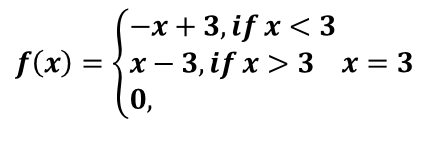 $f(x) = \begin{cases} -x+3, if\ x<3 \\ x-3, if\ x>3 \quad x=3 \\ 0, \end{cases}$